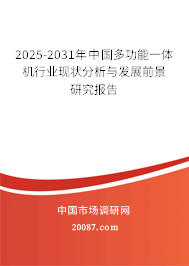 2025-2031年中国多功能一体机行业现状分析与发展前景研究报告

中国市场调研网

20087.com